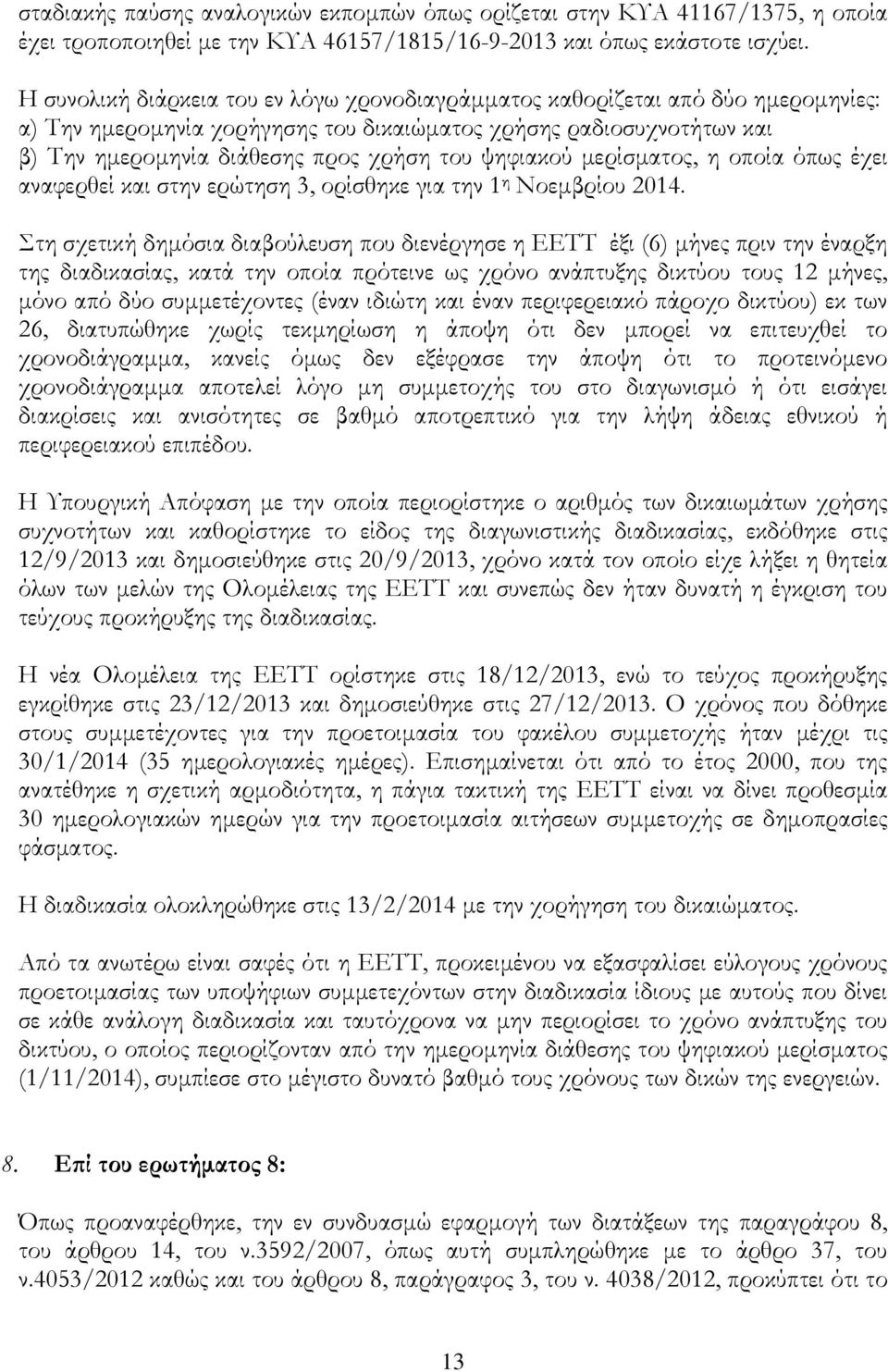 σταδιακής παύσης αναλογικών εκπομπών όπως ορίζεται στην ΚΥΑ 41167/1375, η οποία έχει τροποποιηθεί με την ΚΥΑ 46157/1815/16-9-2013 και όπως εκάστοτε ισχύει.

Η συνολική διάρκεια του εν λόγω χρονοδιαγράμματος καθορίζεται από δύο ημερομηνίες: α) Την ημερομηνία χορήγησης του δικαιώματος χρήσης ραδιοσυχνοτήτων και β) Την ημερομηνία διάθεσης προς χρήση του ψηφιακού μερίσματος, η οποία όπως έχει αναφερθεί και στην ερώτηση 3, ορίσθηκε για την 1η Νοεμβρίου 2014.

Στη σχετική δημόσια διαβούλευση που διενέργησε η ΕΕΤΤ έξι (6) μήνες πριν την έναρξη της διαδικασίας, κατά την οποία πρότεινε ως χρόνο ανάπτυξης δικτύου τους 12 μήνες, μόνο από δύο συμμετέχοντες (έναν ιδιώτη και έναν περιφερειακό πάροχο δικτύου) εκ των 26, διατυπώθηκε χωρίς τεκμηρίωση η άποψη ότι δεν μπορεί να επιτευχθεί το χρονοδιάγραμμα, κανείς όμως δεν εξέφρασε την άποψη ότι το προτεινόμενο χρονοδιάγραμμα αποτελεί λόγο μη συμμετοχής του στο διαγωνισμό ή ότι εισάγει διακρίσεις και ανισότητες σε βαθμό αποτρεπτικό για την λήψη άδειας εθνικού ή περιφερειακού επιπέδου.

Η Υπουργική Απόφαση με την οποία περιορίστηκε ο αριθμός των δικαιωμάτων χρήσης συχνοτήτων και καθορίστηκε το είδος της διαγωνιστικής διαδικασίας, εκδόθηκε στις 12/9/2013 και δημοσιεύθηκε στις 20/9/2013, χρόνο κατά τον οποίο είχε λήξει η θητεία όλων των μελών της Ολομέλειας της ΕΕΤΤ και συνεπώς δεν ήταν δυνατή η έγκριση του τεύχους προκήρυξης της διαδικασίας.

Η νέα Ολομέλεια της ΕΕΤΤ ορίστηκε στις 18/12/2013, ενώ το τεύχος προκήρυξης εγκρίθηκε στις 23/12/2013 και δημοσιεύθηκε στις 27/12/2013. Ο χρόνος που δόθηκε στους συμμετέχοντες για την προετοιμασία του φακέλου συμμετοχής ήταν μέχρι τις 30/1/2014 (35 ημερολογιακές ημέρες). Επισημαίνεται ότι από το έτος 2000, που της ανατέθηκε η σχετική αρμοδιότητα, η πάγια τακτική της ΕΕΤΤ είναι να δίνει προθεσμία 30 ημερολογιακών ημερών για την προετοιμασία αιτήσεων συμμετοχής σε δημοπρασίες φάσματος.

Η διαδικασία ολοκληρώθηκε στις 13/2/2014 με την χορήγηση του δικαιώματος.

Από τα ανωτέρω είναι σαφές ότι η ΕΕΤΤ, προκειμένου να εξασφαλίσει εύλογους χρόνους προετοιμασίας των υποψήφιων συμμετεχόντων στην διαδικασία ίδιους με αυτούς που δίνει σε κάθε ανάλογη διαδικασία και ταυτόχρονα να μην περιορίσει το χρόνο ανάπτυξης του δικτύου, ο οποίος περιορίζονταν από την ημερομηνία διάθεσης του ψηφιακού μερίσματος (1/11/2014), συμπίεσε στο μέγιστο δυνατό βαθμό τους χρόνους των δικών της ενεργειών.

8. Επί του ερωτήματος 8:

Όπως προαναφέρθηκε, την εν συνδυασμώ εφαρμογή των διατάξεων της παραγράφου 8, του άρθρου 14, του ν.3592/2007, όπως αυτή συμπληρώθηκε με το άρθρο 37, του ν.4053/2012 καθώς και του άρθρου 8, παράγραφος 3, του ν. 4038/2012, προκύπτει ότι το

13